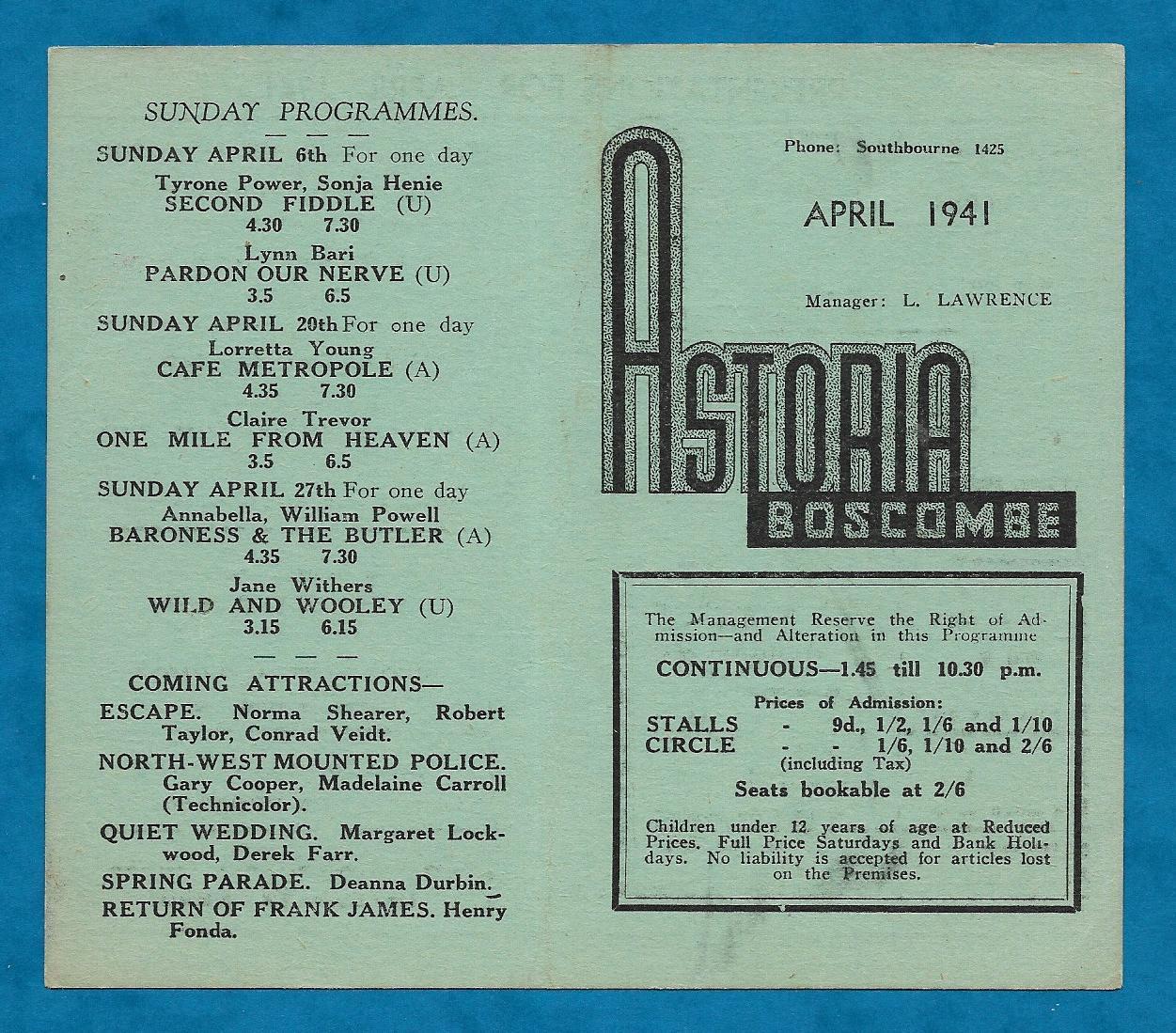 SUNDAY PROGRAMMES.

SUNDAY APRIL 6th For one day
Tyrone Power, Sonja Henie
SECOND FIDDLE (U)
4.30 7.30

Lynn Bari
PARDON OUR NERVE (U)
3.5 6.5

SUNDAY APRIL 20th For one day
Lorretta Young
CAFE METROPOLE (A)
4.35 7.30

Claire Trevor
ONE MILE FROM HEAVEN (A)
3.5 6.5

SUNDAY APRIL 27th For one day
Annabella, William Powell
BARONESS & THE BUTLER (A)
4.35 7.30

Jane Withers
WILD AND WOOLEY (U)
3.15 6.15

COMING ATTRACTIONS—

ESCAPE. Norma Shearer, Robert Taylor, Conrad Veidt.

NORTH-WEST MOUNTED POLICE. Gary Cooper, Madelaine Carroll (Technicolor).

QUIET WEDDING. Margaret Lockwood, Derek Farr.

SPRING PARADE. Deanna Durbin.

RETURN OF FRANK JAMES. Henry Fonda.

Phone: Southbourne 1425

APRIL 1941

Manager: L. LAWRENCE

ASTORIA
BOSCOMBE

The Management Reserve the Right of Admission—and Alteration in this Programme

CONTINUOUS—1.45 till 10.30 p.m.

Prices of Admission:
STALLS - 9d., 1/2, 1/6 and 1/10
CIRCLE - - 1/6, 1/10 and 2/6
(including Tax)

Seats bookable at 2/6

Children under 12 years of age at Reduced Prices. Full Price Saturdays and Bank Holidays. No liability is accepted for articles lost on the Premises.